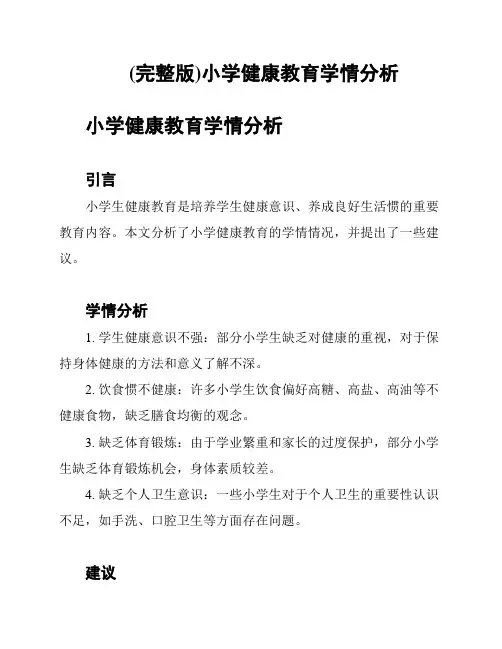 (完整版)小学健康教育学情分析

小学健康教育学情分析

引言

小学生健康教育是培养学生健康意识、养成良好生活惯的重要教育内容。本文分析了小学健康教育的学情情况，并提出了一些建议。

学情分析

1. 学生健康意识不强：部分小学生缺乏对健康的重视，对于保持身体健康的方法和意义了解不深。

2. 饮食惯不健康：许多小学生饮食偏好高糖、高盐、高油等不健康食物，缺乏膳食均衡的观念。

3. 缺乏体育锻炼：由于学业繁重和家长的过度保护，部分小学生缺乏体育锻炼机会，身体素质较差。

4. 缺乏个人卫生意识：一些小学生对于个人卫生的重要性认识不足，如手洗、口腔卫生等方面存在问题。

建议